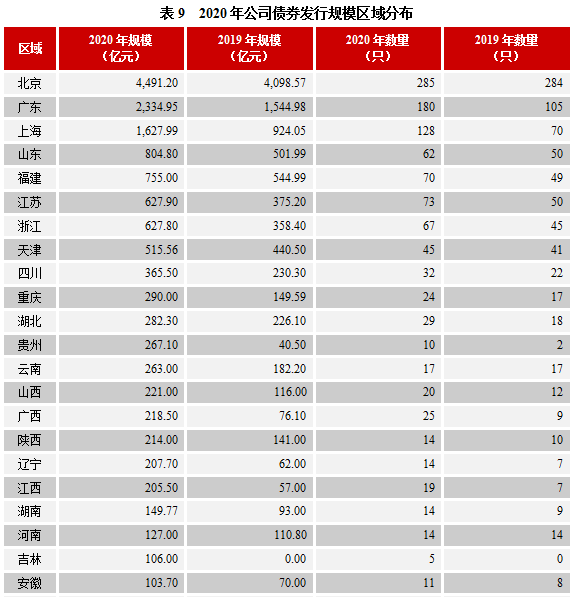 表 9　2020 年公司债券发行规模区域分布

| 区域 | 2020 年规模（亿元） | 2019 年规模（亿元） | 2020 年数量（只） | 2019 年数量（只） |
|---|---|---|---|---|
| 北京 | 4,491.20 | 4,098.57 | 285 | 284 |
| 广东 | 2,334.95 | 1,544.98 | 180 | 105 |
| 上海 | 1,627.99 | 924.05 | 128 | 70 |
| 山东 | 804.80 | 501.99 | 62 | 50 |
| 福建 | 755.00 | 544.99 | 70 | 49 |
| 江苏 | 627.90 | 375.20 | 73 | 50 |
| 浙江 | 627.80 | 358.40 | 67 | 45 |
| 天津 | 515.56 | 440.50 | 45 | 41 |
| 四川 | 365.50 | 230.30 | 32 | 22 |
| 重庆 | 290.00 | 149.59 | 24 | 17 |
| 湖北 | 282.30 | 226.10 | 29 | 18 |
| 贵州 | 267.10 | 40.50 | 10 | 2 |
| 云南 | 263.00 | 182.20 | 17 | 17 |
| 山西 | 221.00 | 116.00 | 20 | 12 |
| 广西 | 218.50 | 76.10 | 25 | 9 |
| 陕西 | 214.00 | 141.00 | 14 | 10 |
| 辽宁 | 207.70 | 62.00 | 14 | 7 |
| 江西 | 205.50 | 57.00 | 19 | 7 |
| 湖南 | 149.77 | 93.00 | 14 | 9 |
| 河南 | 127.00 | 110.80 | 14 | 14 |
| 吉林 | 106.00 | 0.00 | 5 | 0 |
| 安徽 | 103.70 | 70.00 | 11 | 8 |